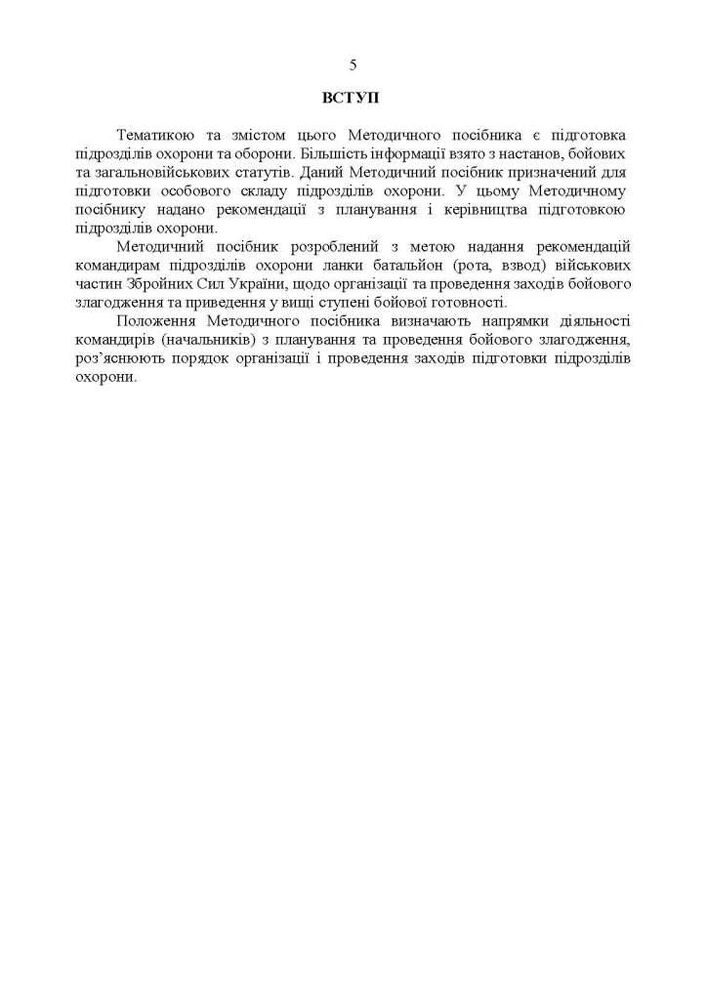 5

ВСТУП

Тематикою та змістом цього Методичного посібника є підготовка підрозділів охорони та оборони. Більшість інформації взято з настанов, бойових та загальновійськових статутів. Даний Методичний посібник призначений для підготовки особового складу підрозділів охорони. У цьому Методичному посібнику надано рекомендації з планування і керівництва підготовкою підрозділів охорони.

Методичний посібник розроблений з метою надання рекомендацій командирам підрозділів охорони ланки батальйон (рота, взвод) військових частин Збройних Сил України, щодо організації та проведення заходів бойового злагодження та приведення у вищі ступені бойової готовності.

Положення Методичного посібника визначають напрямки діяльності командирів (начальників) з планування та проведення бойового злагодження, роз'яснюють порядок організації і проведення заходів підготовки підрозділів охорони.